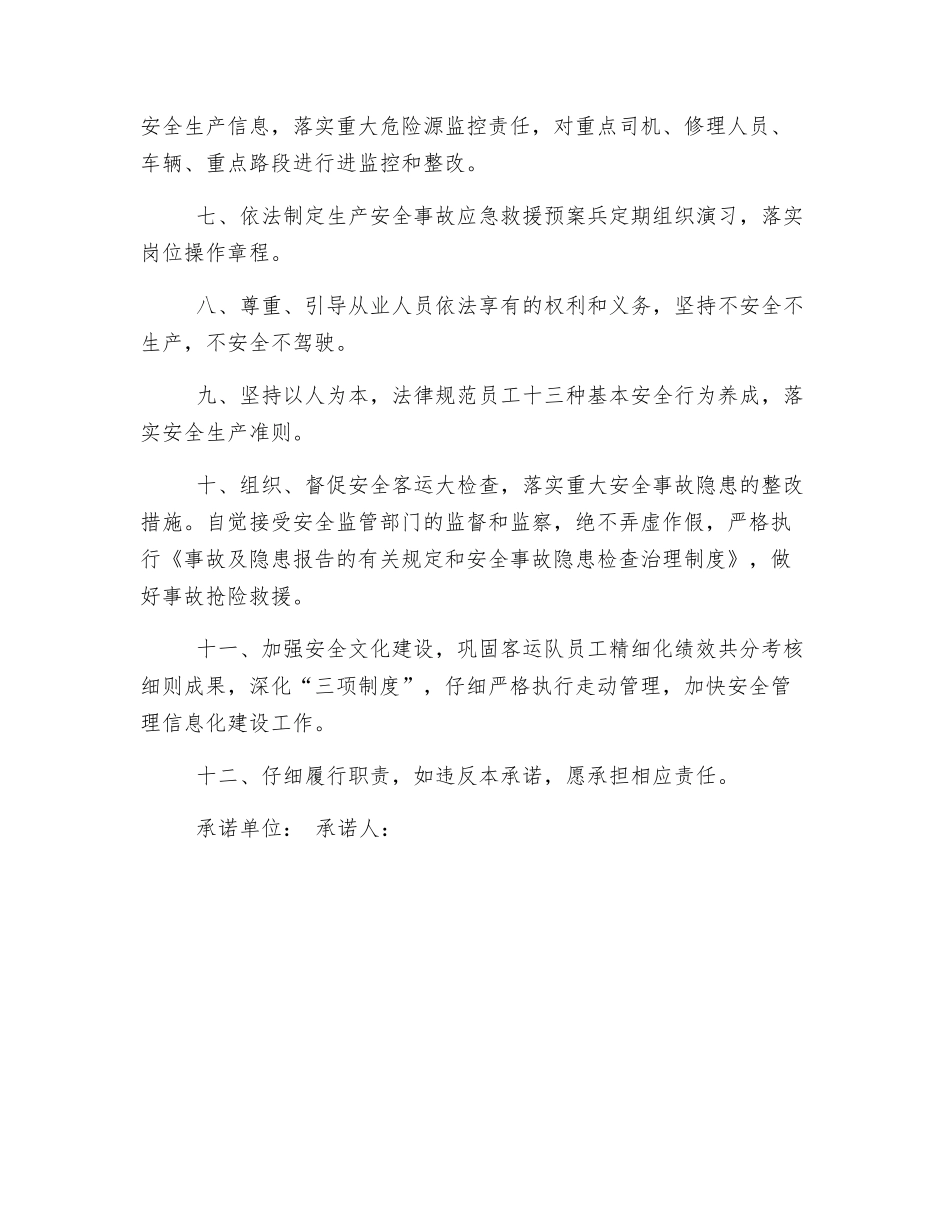 安全生产信息，落实重大危险源监控责任，对重点司机、修理人员、车辆、重点路段进行进监控和整改。

七、依法制定生产安全事故应急救援预案兵定期组织演习，落实岗位操作章程。

八、尊重、引导从业人员依法享有的权利和义务，坚持不安全不生产，不安全不驾驶。

九、坚持以人为本，法律规范员工十三种基本安全行为养成，落实安全生产准则。

十、组织、督促安全客运大检查，落实重大安全事故隐患的整改措施。自觉接受安全监管部门的监督和监察，绝不弄虚作假，严格执行《事故及隐患报告的有关规定和安全事故隐患检查治理制度》，做好事故抢险救援。

十一、加强安全文化建设，巩固客运队员工精细化绩效共分考核细则成果，深化“三项制度”，仔细严格执行走动管理，加快安全管理信息化建设工作。

十二、仔细履行职责，如违反本承诺，愿承担相应责任。

承诺单位： 承诺人：